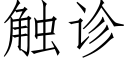 触诊